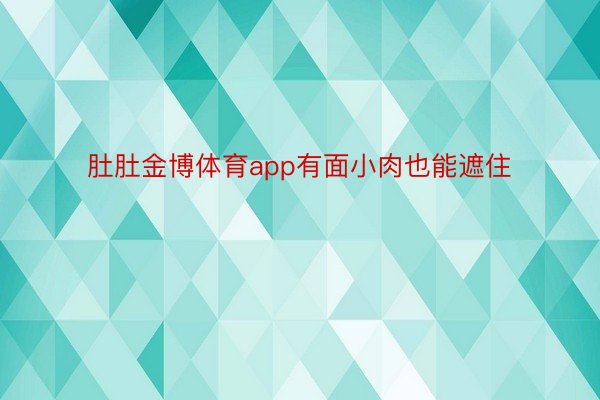 肚肚金博体育app有面小肉也能遮住